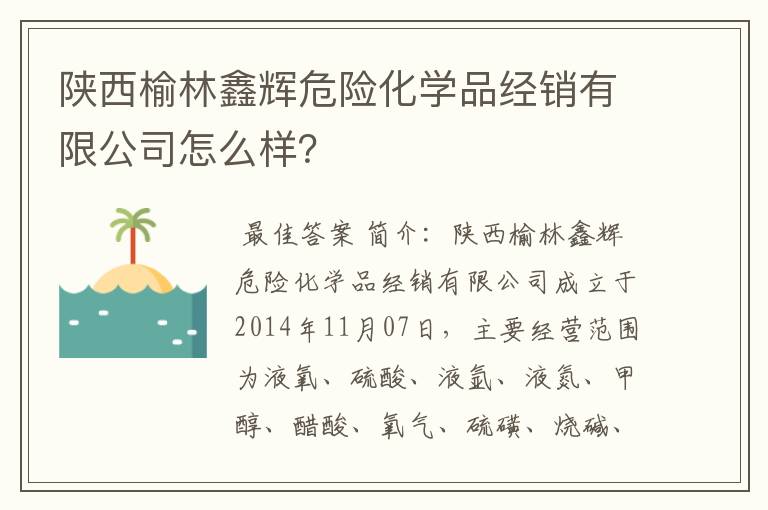 陕西榆林鑫辉危险化学品经销有限公司怎么样？

最佳答案 简介：陕西榆林鑫辉危险化学品经销有限公司成立于2014年11月07日，主要经营范围为液氧、硫酸、液氩、液氮、甲醇、醋酸、氧气、硫磺、烧碱、